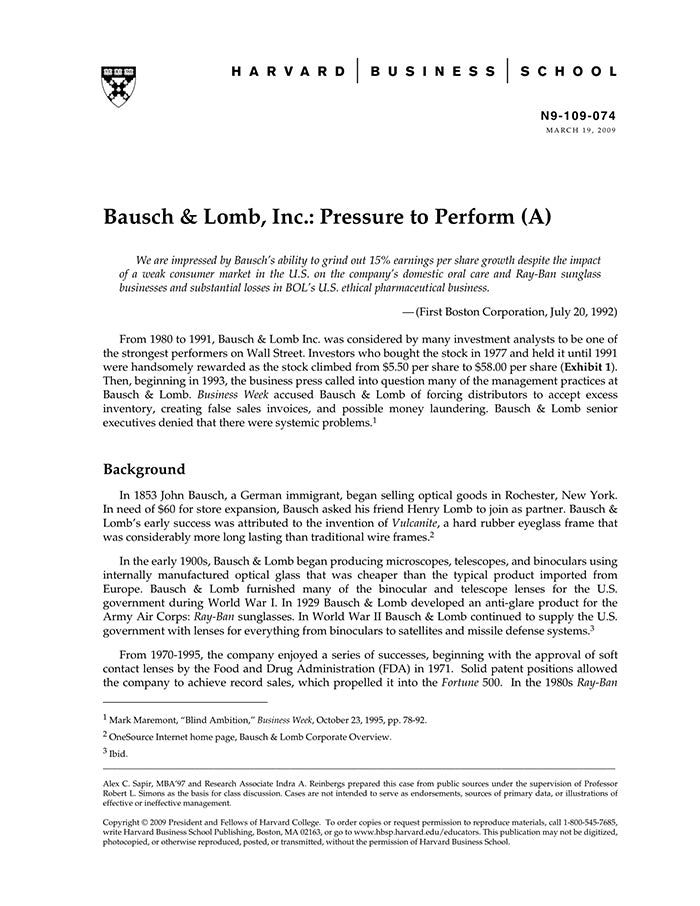 HARVARD | BUSINESS | SCHOOL

N9-109-074
MARCH 19, 2009

Bausch & Lomb, Inc.: Pressure to Perform (A)

We are impressed by Bausch's ability to grind out 15% earnings per share growth despite the impact of a weak consumer market in the U.S. on the company's domestic oral care and Ray-Ban sunglass businesses and substantial losses in BOL's U.S. ethical pharmaceutical business.

—(First Boston Corporation, July 20, 1992)

From 1980 to 1991, Bausch & Lomb Inc. was considered by many investment analysts to be one of the strongest performers on Wall Street. Investors who bought the stock in 1977 and held it until 1991 were handsomely rewarded as the stock climbed from \$5.50 per share to \$58.00 per share (Exhibit 1). Then, beginning in 1993, the business press called into question many of the management practices at Bausch & Lomb. Business Week accused Bausch & Lomb of forcing distributors to accept excess inventory, creating false sales invoices, and possible money laundering. Bausch & Lomb senior executives denied that there were systemic problems.$^1$

Background

In 1853 John Bausch, a German immigrant, began selling optical goods in Rochester, New York. In need of \$60 for store expansion, Bausch asked his friend Henry Lomb to join as partner. Bausch & Lomb's early success was attributed to the invention of Vulcanite, a hard rubber eyeglass frame that was considerably more long lasting than traditional wire frames.$^2$

In the early 1900s, Bausch & Lomb began producing microscopes, telescopes, and binoculars using internally manufactured optical glass that was cheaper than the typical product imported from Europe. Bausch & Lomb furnished many of the binocular and telescope lenses for the U.S. government during World War I. In 1929 Bausch & Lomb developed an anti-glare product for the Army Air Corps: Ray-Ban sunglasses. In World War II Bausch & Lomb continued to supply the U.S. government with lenses for everything from binoculars to satellites and missile defense systems.$^3$

From 1970-1995, the company enjoyed a series of successes, beginning with the approval of soft contact lenses by the Food and Drug Administration (FDA) in 1971. Solid patent positions allowed the company to achieve record sales, which propelled it into the Fortune 500. In the 1980s Ray-Ban

$^1$ Mark Maremont, "Blind Ambition," Business Week, October 23, 1995, pp. 78-92.

$^2$ OneSource Internet home page, Bausch & Lomb Corporate Overview.

$^3$ Ibid.

Alex C. Sapir, MBA'97 and Research Associate Indra A. Reinbergs prepared this case from public sources under the supervision of Professor Robert L. Simons as the basis for class discussion. Cases are not intended to serve as endorsements, sources of primary data, or illustrations of effective or ineffective management.

Copyright © 2009 President and Fellows of Harvard College. To order copies or request permission to reproduce materials, call 1-800-545-7685, write Harvard Business School Publishing, Boston, MA 02163, or go to www.hbsp.harvard.edu/educators. This publication may not be digitized, photocopied, or otherwise reproduced, posted, or transmitted, without the permission of Harvard Business School.